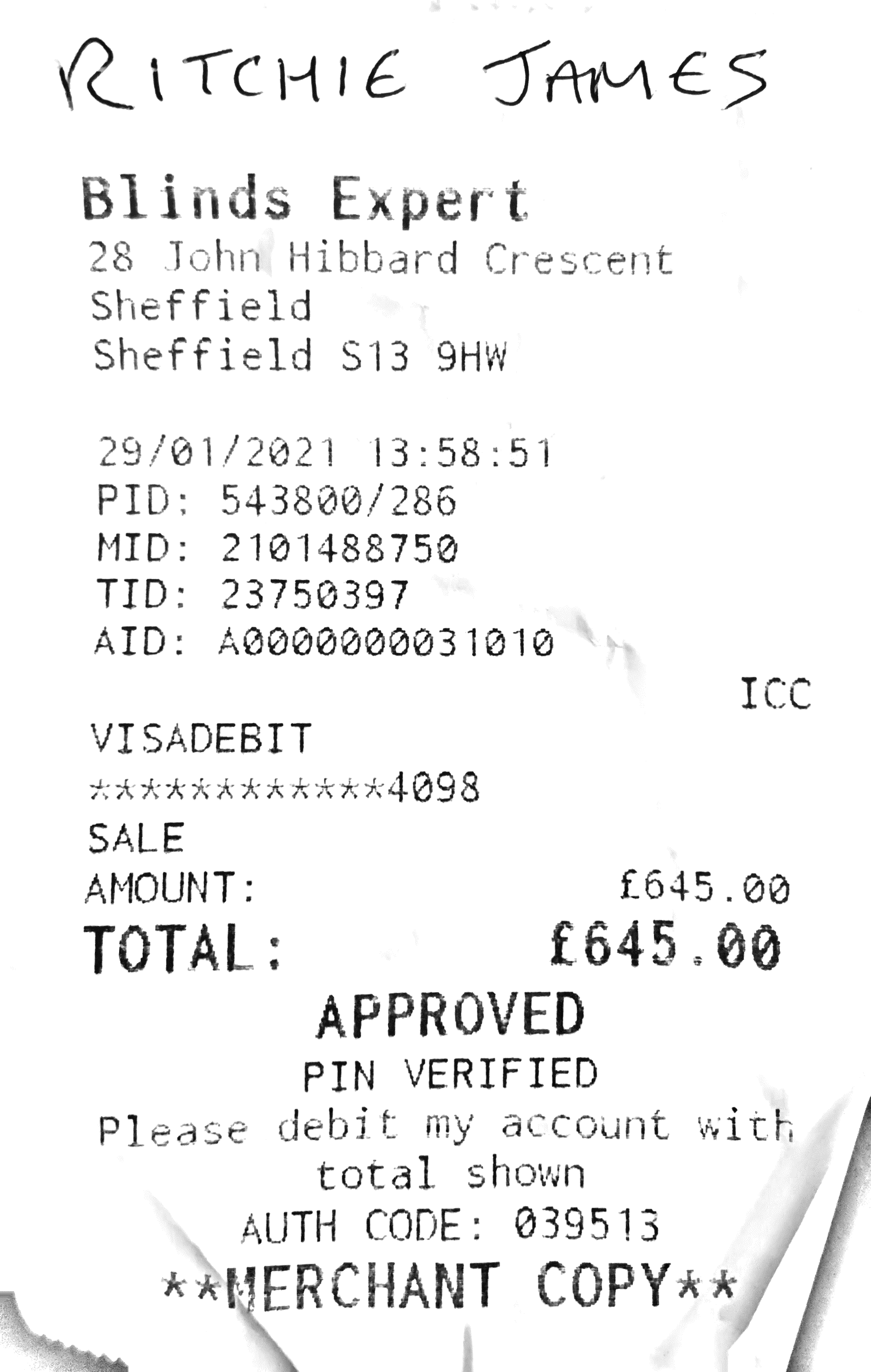 RITCHIE JAMES

Blinds Expert
28 John Hibbard Crescent
Sheffield
Sheffield S13 9HW

29/01/2021 13:58:51
PID: 543800/286
MID: 2101488750
TID: 23750397
AID: A0000000031010

ICC

VISADEBIT
************4098
SALE
AMOUNT: £645.00
TOTAL: £645.00

APPROVED
PIN VERIFIED
Please debit my account with total shown
AUTH CODE: 039513
**MERCHANT COPY**